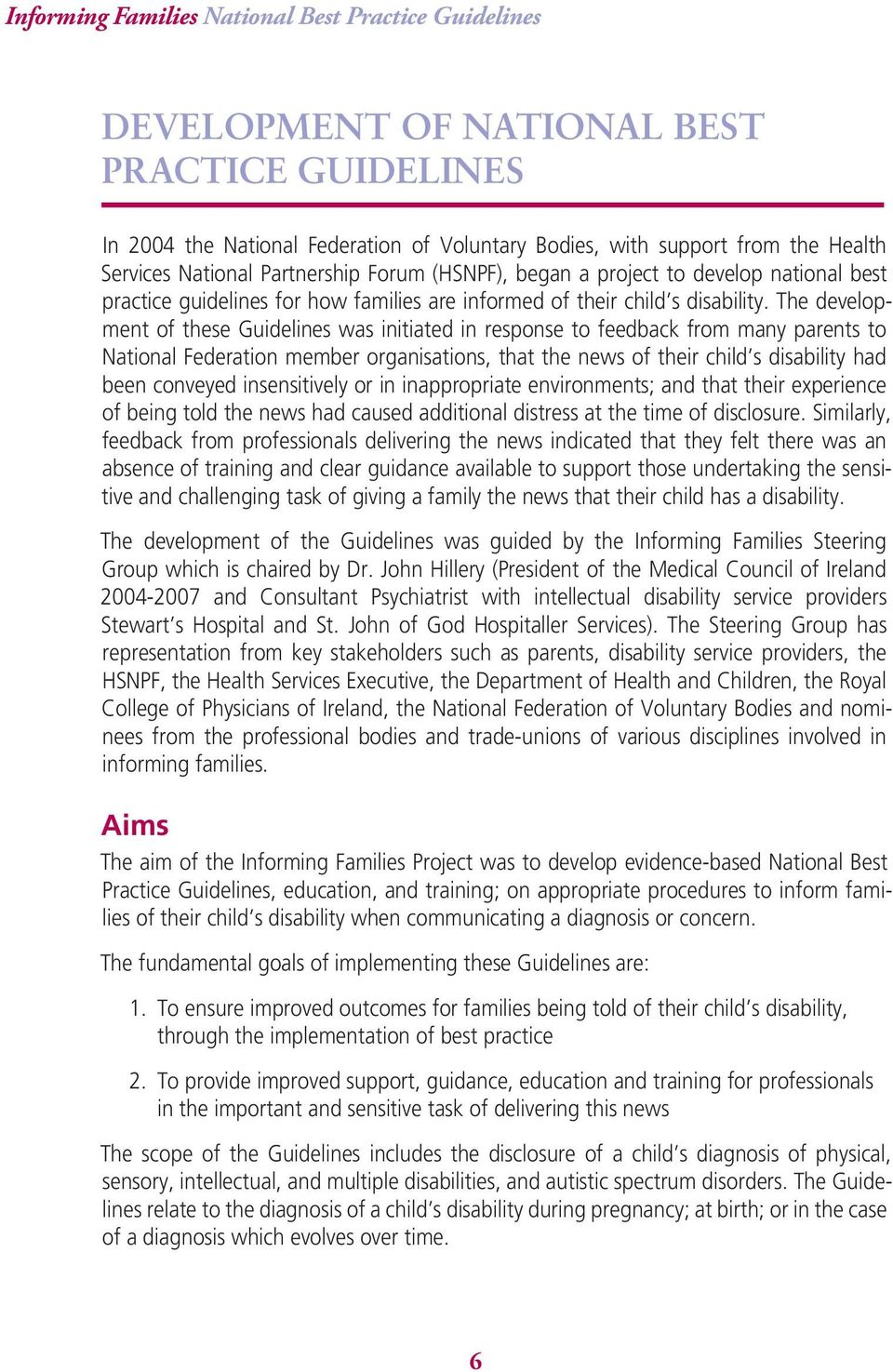 Informing Families National Best Practice Guidelines

DEVELOPMENT OF NATIONAL BEST PRACTICE GUIDELINES

In 2004 the National Federation of Voluntary Bodies, with support from the Health Services National Partnership Forum (HSNPF), began a project to develop national best practice guidelines for how families are informed of their child's disability. The development of these Guidelines was initiated in response to feedback from many parents to National Federation member organisations, that the news of their child's disability had been conveyed insensitively or in inappropriate environments; and that their experience of being told the news had caused additional distress at the time of disclosure. Similarly, feedback from professionals delivering the news indicated that they felt there was an absence of training and clear guidance available to support those undertaking the sensitive and challenging task of giving a family the news that their child has a disability.

The development of the Guidelines was guided by the Informing Families Steering Group which is chaired by Dr. John Hillery (President of the Medical Council of Ireland 2004-2007 and Consultant Psychiatrist with intellectual disability service providers Stewart's Hospital and St. John of God Hospitaller Services). The Steering Group has representation from key stakeholders such as parents, disability service providers, the HSNPF, the Health Services Executive, the Department of Health and Children, the Royal College of Physicians of Ireland, the National Federation of Voluntary Bodies and nominees from the professional bodies and trade-unions of various disciplines involved in informing families.

Aims

The aim of the Informing Families Project was to develop evidence-based National Best Practice Guidelines, education, and training; on appropriate procedures to inform families of their child's disability when communicating a diagnosis or concern.

The fundamental goals of implementing these Guidelines are:

1. To ensure improved outcomes for families being told of their child's disability, through the implementation of best practice

2. To provide improved support, guidance, education and training for professionals in the important and sensitive task of delivering this news

The scope of the Guidelines includes the disclosure of a child's diagnosis of physical, sensory, intellectual, and multiple disabilities, and autistic spectrum disorders. The Guidelines relate to the diagnosis of a child's disability during pregnancy; at birth; or in the case of a diagnosis which evolves over time.

6